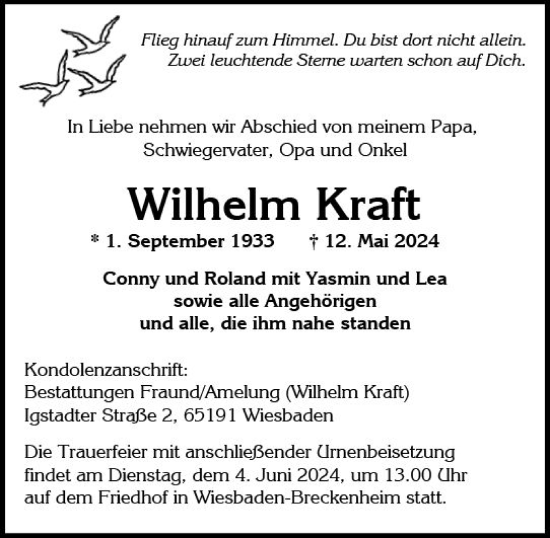 Flieg hinauf zum Himmel. Du bist dort nicht allein.
Zwei leuchtende Sterne warten schon auf Dich.

In Liebe nehmen wir Abschied von meinem Papa, Schwiegervater, Opa und Onkel

Wilhelm Kraft

* 1. September 1933 † 12. Mai 2024

Conny und Roland mit Yasmin und Lea
sowie alle Angehörigen
und alle, die ihm nahe standen

Kondolenzanschrift:
Bestattungen Fraund/Amelung (Wilhelm Kraft)
Igstadter Straße 2, 65191 Wiesbaden

Die Trauerfeier mit anschließender Urnenbeisetzung findet am Dienstag, dem 4. Juni 2024, um 13.00 Uhr auf dem Friedhof in Wiesbaden-Breckenheim statt.